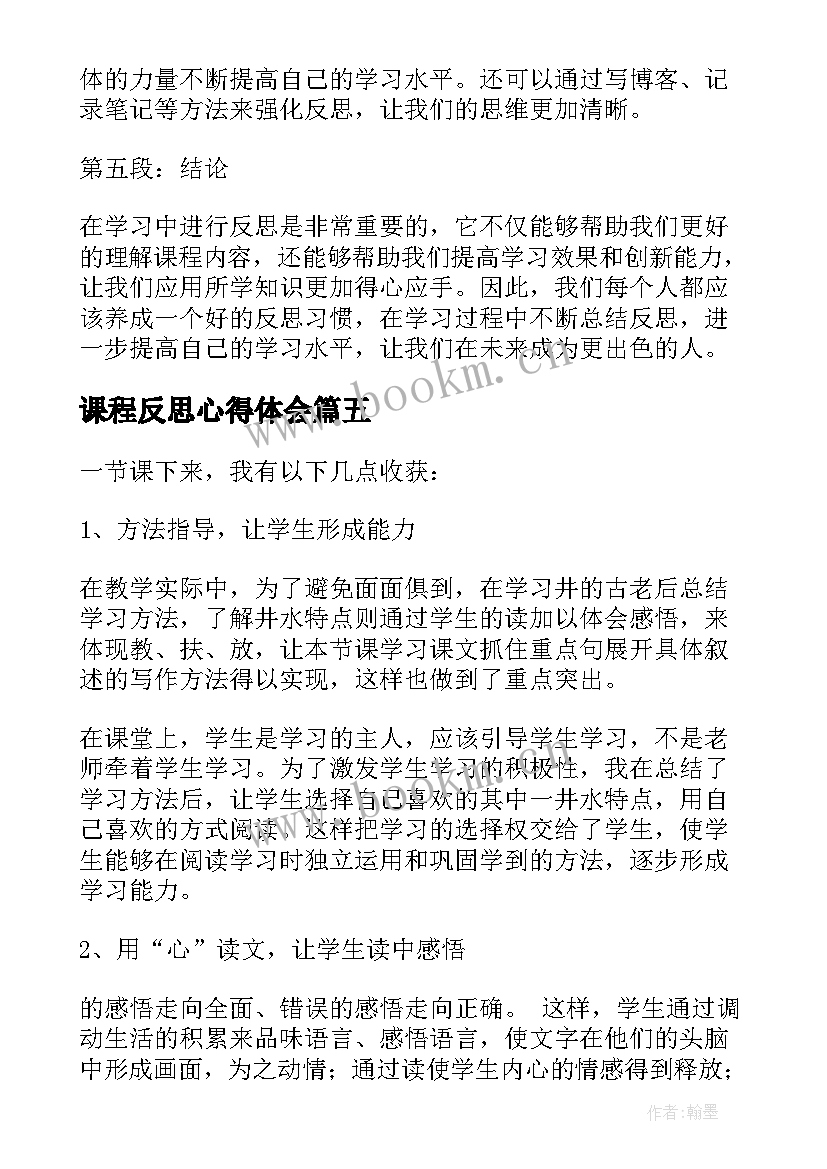 体的力量不断提高自己的学习水平。还可以通过写博客、记录笔记等方法来强化反思，让我们的思维更加清晰。

第五段：结论

在学习中进行反思是非常重要的，它不仅能够帮助我们更好的理解课程内容，还能够帮助我们提高学习效果和创新能力，让我们应用所学知识更加得心应手。因此，我们每个人都应该养成一个好的反思习惯，在学习过程中不断总结反思，进一步提高自己的学习水平，让我们在未来成为更出色的人。

www.bookm.cn

课程反思心得体会篇五

一节课下来，我有以下几点收获：

1、方法指导，让学生形成能力

在教学实际中，为了避免面面俱到，在学习井的古老后总结学习方法，了解井水特点则通过学生的读加以体会感悟，来体现教、扶、放，让本节课学习课文抓住重点句展开具体叙述的写作方法得以实现，这样也做到了重点突出。

在课堂上，学生是学习的主人，应该引导学生学习，不是老师牵着学生学习。为了激发学生学习的积极性，我在总结了学习方法后，让学生选择自己喜欢的其中一井水特点，用自己喜欢的方式阅读，这样把学习的选择权交给了学生，使学生能够在阅读学习时独立运用和巩固学到的方法，逐步形成学习能力。

2、用“心”读文，让学生读中感悟

的感悟走向全面、错误的感悟走向正确。 这样，学生通过调动生活的积累来品味语言、感悟语言，使文字在他们的头脑中形成画面，为之动情；通过读使学生内心的情感得到释放；

作者：翰墨